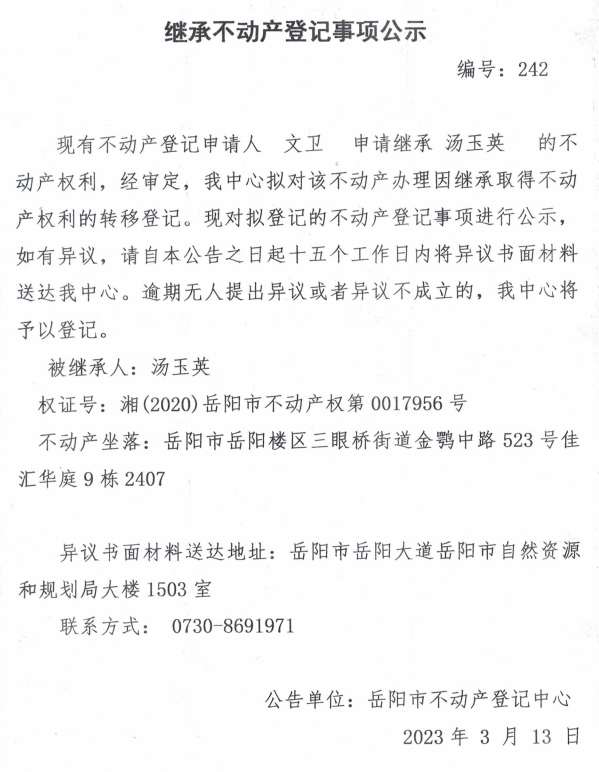 继承不动产登记事项公示

编号：242

现有不动产登记申请人 文卫 申请继承 汤玉英 的不动产权利，经审定，我中心拟对该不动产办理因继承取得不动产权利的转移登记。现对拟登记的不动产登记事项进行公示，如有异议，请自本公告之日起十五个工作日内将异议书面材料送达我中心。逾期无人提出异议或者异议不成立的，我中心将予以登记。

被继承人：汤玉英

权证号：湘(2020)岳阳市不动产权第 0017956 号

不动产坐落：岳阳市岳阳楼区三眼桥街道金鹗中路 523 号佳汇华庭 9 栋 2407

异议书面材料送达地址：岳阳市岳阳大道岳阳市自然资源和规划局大楼 1503 室

联系方式： 0730-8691971

公告单位：岳阳市不动产登记中心

2023 年 3 月 13 日